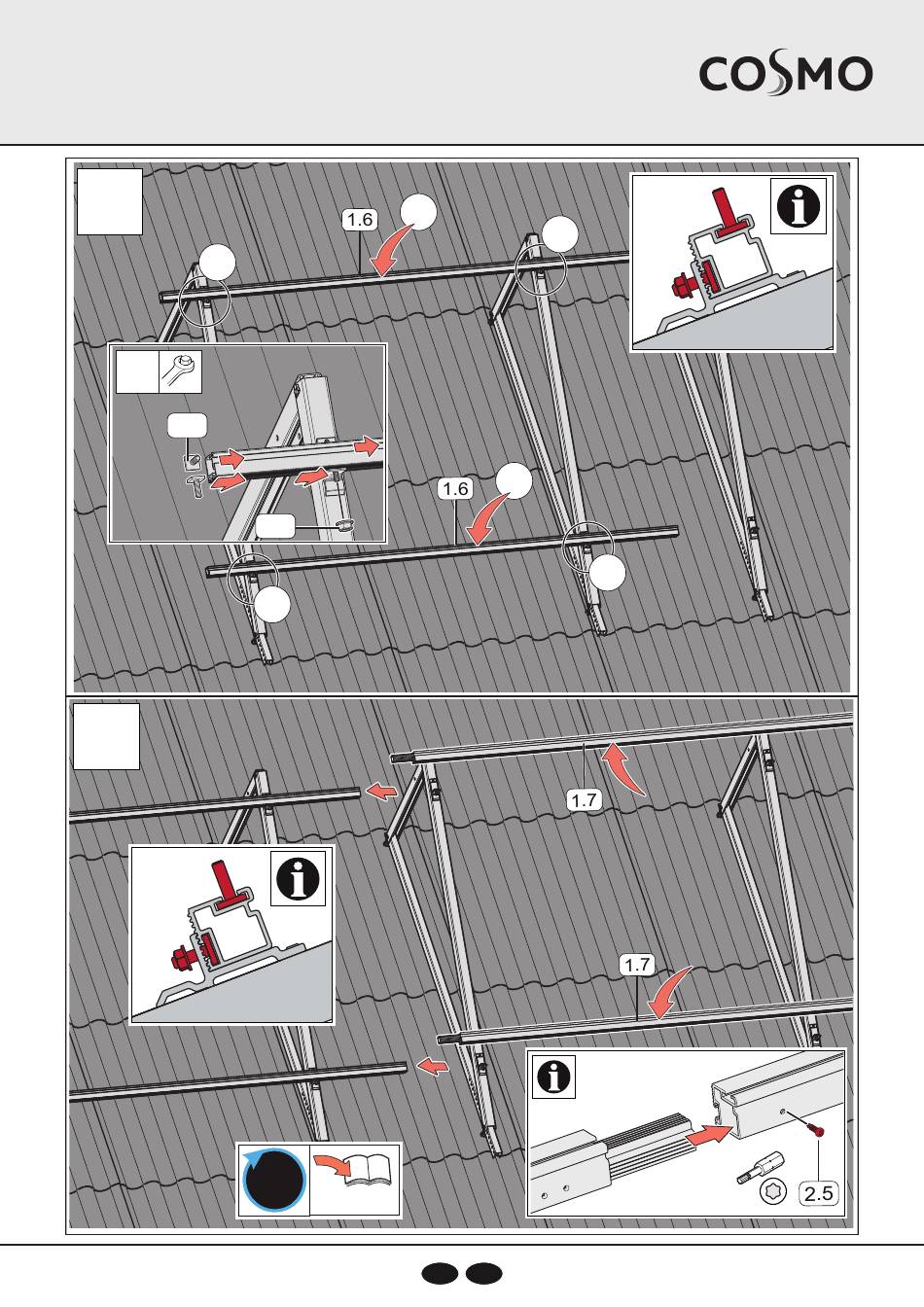 COSMO

1.6

1.6

1.7

1.7

2.5